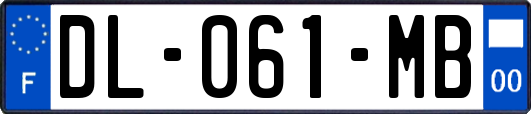 F

DL-061-MB

00